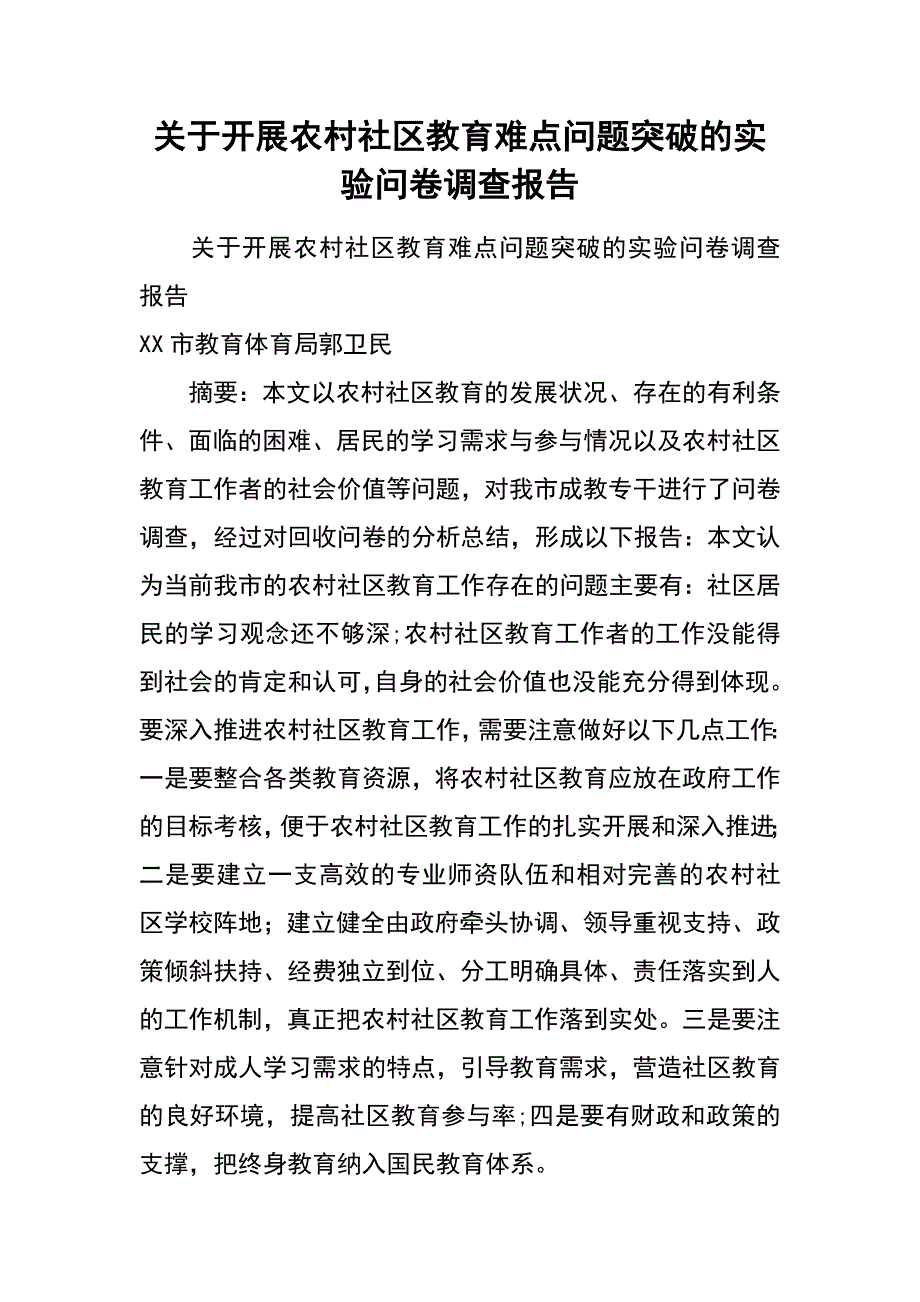 关于开展农村社区教育难点问题突破的实验问卷调查报告

关于开展农村社区教育难点问题突破的实验问卷调查报告

XX市教育体育局郭卫民

摘要：本文以农村社区教育的发展状况、存在的有利条件、面临的困难、居民的学习需求与参与情况以及农村社区教育工作者的社会价值等问题，对我市成教专干进行了问卷调查，经过对回收问卷的分析总结，形成以下报告：本文认为当前我市的农村社区教育工作存在的问题主要有：社区居民的学习观念还不够深;农村社区教育工作者的工作没能得到社会的肯定和认可,自身的社会价值也没能充分得到体现。要深入推进农村社区教育工作,需要注意做好以下几点工作:一是要整合各类教育资源，将农村社区教育应放在政府工作的目标考核，便于农村社区教育工作的扎实开展和深入推进;二是要建立一支高效的专业师资队伍和相对完善的农村社区学校阵地；建立健全由政府牵头协调、领导重视支持、政策倾斜扶持、经费独立到位、分工明确具体、责任落实到人的工作机制，真正把农村社区教育工作落到实处。三是要注意针对成人学习需求的特点，引导教育需求，营造社区教育的良好环境，提高社区教育参与率;四是要有财政和政策的支撑，把终身教育纳入国民教育体系。